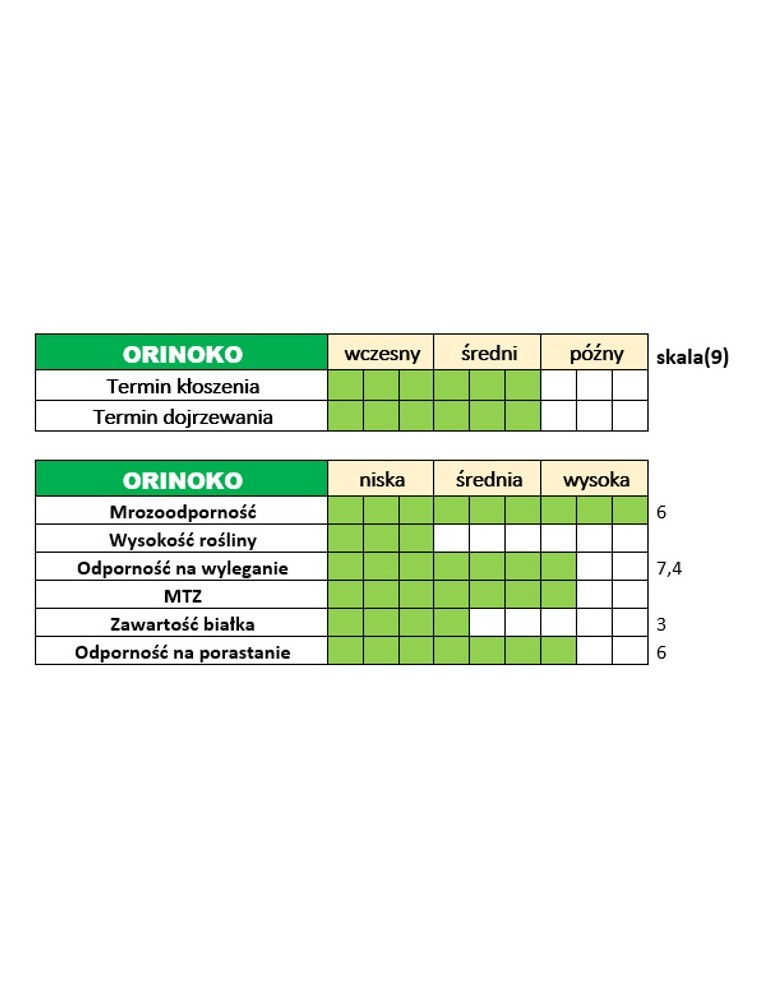 | ORINOKO | wczesny | średni | późny | skala(9) |
|---|---|---|---|---|
| Termin kłoszenia | | | | |
| Termin dojrzewania | | | | |

| ORINOKO | niska | średnia | wysoka | |
|---|---|---|---|---|
| Mrozoodporność | | | | 6 |
| Wysokość rośliny | | | | |
| Odporność na wyleganie | | | | 7,4 |
| MTZ | | | | |
| Zawartość białka | | | | 3 |
| Odporność na porastanie | | | | 6 |